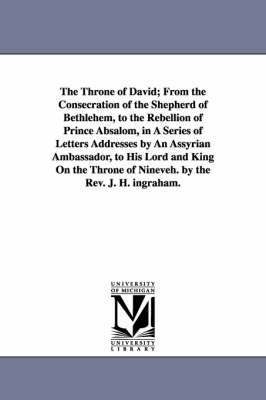 The Throne of David; From the Consecration of the Shepherd of Bethlehem, to the Rebellion of Prince Absalom, in A Series of Letters Addresses by An Assyrian Ambassador, to His Lord and King On the Throne of Nineveh. by the Rev. J. H. ingraham.

UNIVERSITY OF MICHIGAN

UNIVERSITY LIBRARY